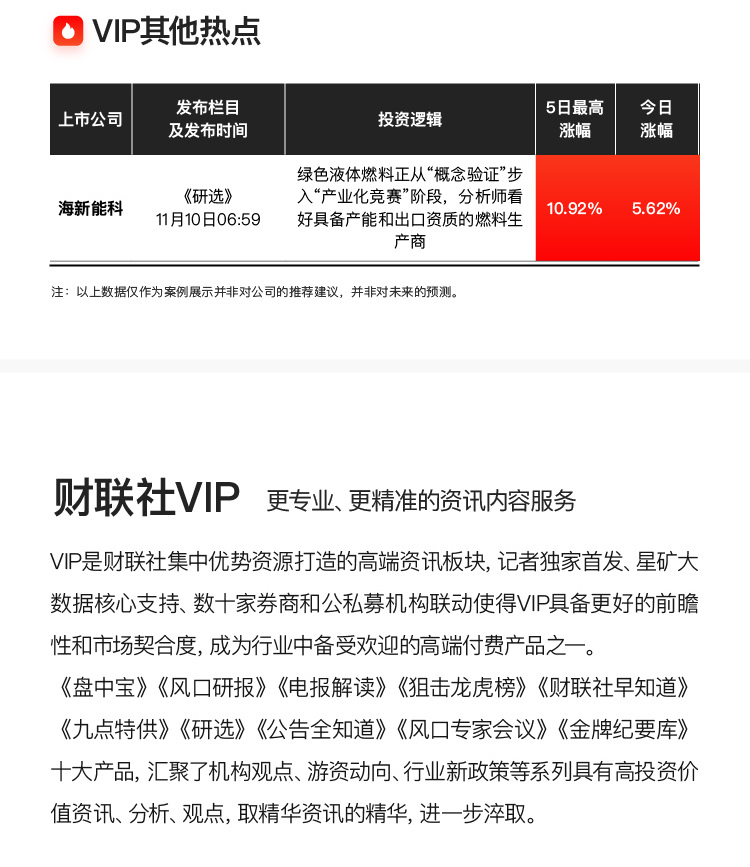 VIP其他热点

| 上市公司 | 发布栏目及发布时间 | 投资逻辑 | 5日最高涨幅 | 今日涨幅 |
|---|---|---|---|---|
| 海新能科 | 《研选》11月10日06:59 | 绿色液体燃料正从“概念验证”步入“产业化竞赛”阶段，分析师看好具备产能和出口资质的燃料生产商 | 10.92% | 5.62% |

注：以上数据仅作为案例展示并非对公司的推荐建议，并非对未来的预测。

财联社VIP 更专业、更精准的资讯内容服务

VIP是财联社集中优势资源打造的高端资讯板块，记者独家首发、星矿大数据核心支持、数十家券商和公私募机构联动使得VIP具备更好的前瞻性和市场契合度，成为行业中备受欢迎的高端付费产品之一。
《盘中宝》《风口研报》《电报解读》《狙击龙虎榜》《财联社早知道》《九点特供》《研选》《公告全知道》《风口专家会议》《金牌纪要库》十大产品，汇聚了机构观点、游资动向、行业新政策等系列具有高投资价值资讯、分析、观点，取精华资讯的精华，进一步淬取。